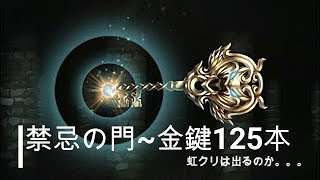 禁忌の門~金鍵125本

虹クリは出るのか。。。